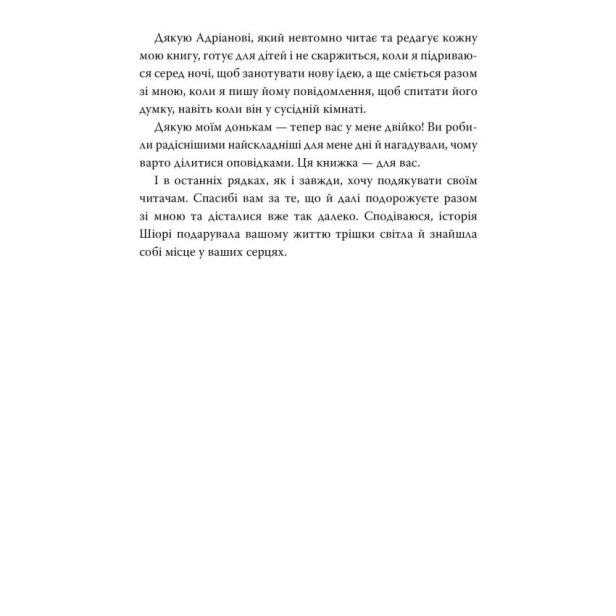 Дякую Адріанові, який невтомно читає та редагує кожну мою книгу, готує для дітей і не скаржиться, коли я підриваюся серед ночі, щоб занотувати нову ідею, а ще сміється разом зі мною, коли я пишу йому повідомлення, щоб спитати його думку, навіть коли він у сусідній кімнаті.

Дякую моїм донькам — тепер вас у мене двійко! Ви робили радіснішими найскладніші для мене дні й нагадували, чому варто ділитися оповідками. Ця книжка — для вас.

І в останніх рядках, як і завжди, хочу подякувати своїм читачам. Спасибі вам за те, що й далі подорожуєте разом зі мною та дісталися вже так далеко. Сподіваюся, історія Шіорі подарувала вашому життю трішки світла й знайшла собі місце у ваших серцях.